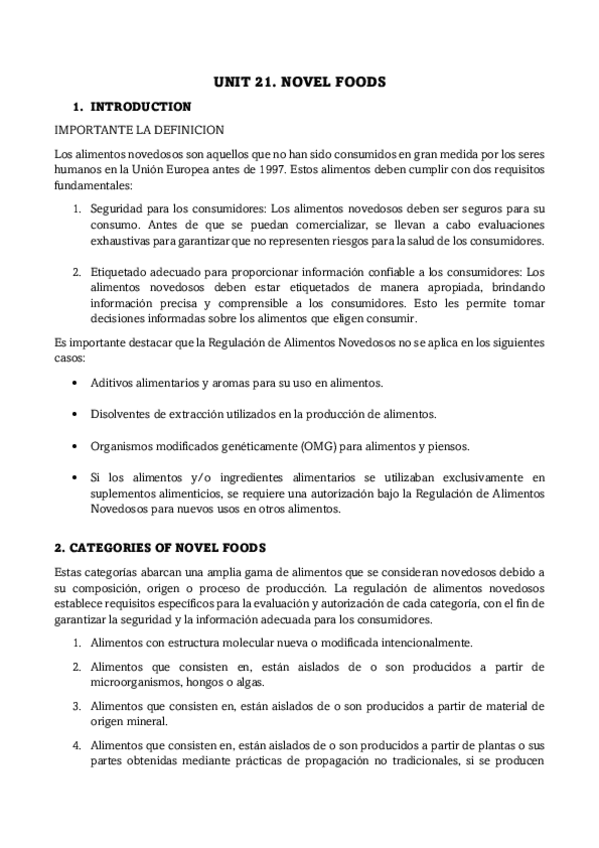 UNIT 21. NOVEL FOODS

1. INTRODUCTION

IMPORTANTE LA DEFINICION

Los alimentos novedosos son aquellos que no han sido consumidos en gran medida por los seres humanos en la Unión Europea antes de 1997. Estos alimentos deben cumplir con dos requisitos fundamentales:

1. Seguridad para los consumidores: Los alimentos novedosos deben ser seguros para su consumo. Antes de que se puedan comercializar, se llevan a cabo evaluaciones exhaustivas para garantizar que no representen riesgos para la salud de los consumidores.

2. Etiquetado adecuado para proporcionar información confiable a los consumidores: Los alimentos novedosos deben estar etiquetados de manera apropiada, brindando información precisa y comprensible a los consumidores. Esto les permite tomar decisiones informadas sobre los alimentos que eligen consumir.

Es importante destacar que la Regulación de Alimentos Novedosos no se aplica en los siguientes casos:

• Aditivos alimentarios y aromas para su uso en alimentos.

• Disolventes de extracción utilizados en la producción de alimentos.

• Organismos modificados genéticamente (OMG) para alimentos y piensos.

• Si los alimentos y/o ingredientes alimentarios se utilizaban exclusivamente en suplementos alimenticios, se requiere una autorización bajo la Regulación de Alimentos Novedosos para nuevos usos en otros alimentos.

2. CATEGORIES OF NOVEL FOODS

Estas categorías abarcan una amplia gama de alimentos que se consideran novedosos debido a su composición, origen o proceso de producción. La regulación de alimentos novedosos establece requisitos específicos para la evaluación y autorización de cada categoría, con el fin de garantizar la seguridad y la información adecuada para los consumidores.

1. Alimentos con estructura molecular nueva o modificada intencionalmente.

2. Alimentos que consisten en, están aislados de o son producidos a partir de microorganismos, hongos o algas.

3. Alimentos que consisten en, están aislados de o son producidos a partir de material de origen mineral.

4. Alimentos que consisten en, están aislados de o son producidos a partir de plantas o sus partes obtenidas mediante prácticas de propagación no tradicionales, si se producen